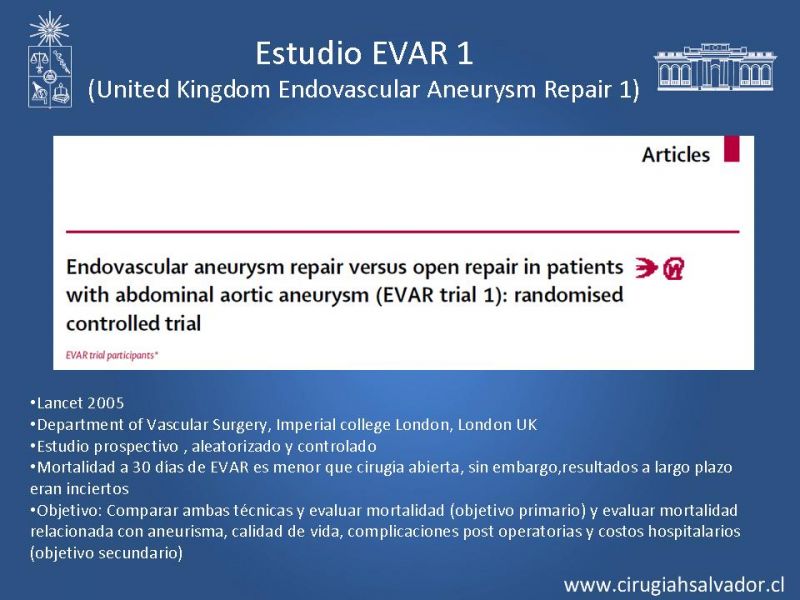 Estudio EVAR 1
(United Kingdom Endovascular Aneurysm Repair 1)

Articles

Endovascular aneurysm repair versus open repair in patients with abdominal aortic aneurysm (EVAR trial 1): randomised controlled trial

EVAR trial participants*

•Lancet 2005
•Department of Vascular Surgery, Imperial college London, London UK
•Estudio prospectivo , aleatorizado y controlado
•Mortalidad a 30 dias de EVAR es menor que cirugia abierta, sin embargo,resultados a largo plazo eran inciertos
•Objetivo: Comparar ambas técnicas y evaluar mortalidad (objetivo primario) y evaluar mortalidad relacionada con aneurisma, calidad de vida, complicaciones post operatorias y costos hospitalarios (objetivo secundario)

www.cirugiahsalvador.cl